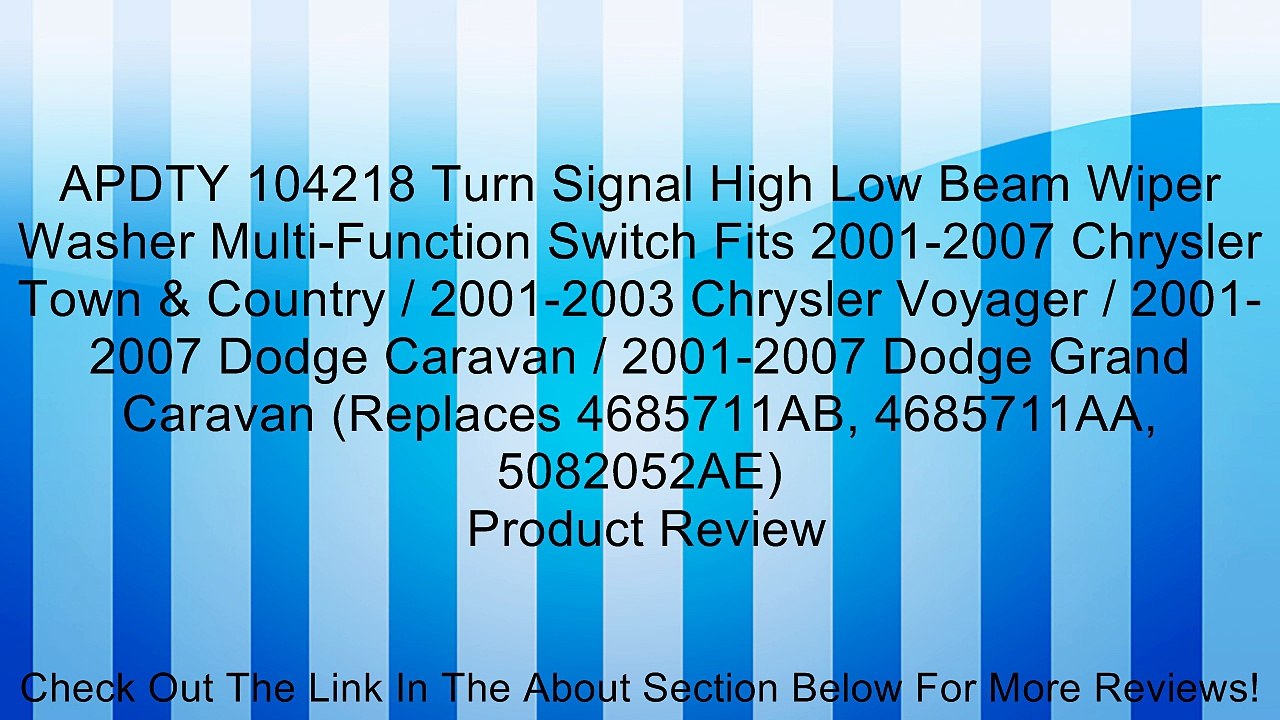 APDTY 104218 Turn Signal High Low Beam Wiper Washer Multi-Function Switch Fits 2001-2007 Chrysler Town & Country / 2001-2003 Chrysler Voyager / 2001-2007 Dodge Caravan / 2001-2007 Dodge Grand Caravan (Replaces 4685711AB, 4685711AA, 5082052AE)
Product Review

Check Out The Link In The About Section Below For More Reviews!